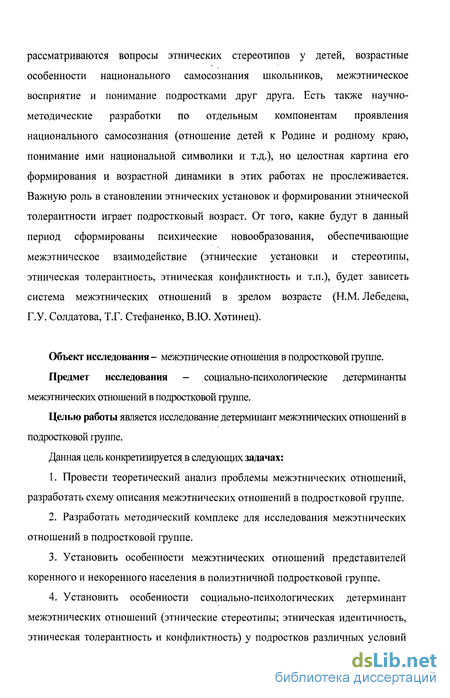 рассматриваются вопросы этнических стереотипов у детей, возрастные особенности национального самосознания школьников, межэтническое восприятие и понимание подростками друг друга. Есть также научно-методические разработки по отдельным компонентам проявления национального самосознания (отношение детей к Родине и родному краю, понимание ими национальной символики и т.д.), но целостная картина его формирования и возрастной динамики в этих работах не прослеживается. Важную роль в становлении этнических установок и формировании этнической толерантности играет подростковый возраст. От того, какие будут в данный период сформированы психические новообразования, обеспечивающие межэтническое взаимодействие (этнические установки и стереотипы, этническая толерантность, этническая конфликтность и т.п.), будет зависеть система межэтнических отношений в зрелом возрасте (Н.М. Лебедева, Г.У. Солдатова, Т.Г. Стефаненко, В.Ю. Хотинец).

Объект исследования – межэтнические отношения в подростковой группе.

Предмет исследования – социально-психологические детерминанты межэтнических отношений в подростковой группе.

Целью работы является исследование детерминант межэтнических отношений в подростковой группе.

Данная цель конкретизируется в следующих задачах:

1. Провести теоретический анализ проблемы межэтнических отношений, разработать схему описания межэтнических отношений в подростковой группе.

2. Разработать методический комплекс для исследования межэтнических отношений в подростковой группе.

3. Установить особенности межэтнических отношений представителей коренного и некоренного населения в полиэтничной подростковой группе.

4. Установить особенности социально-психологических детерминант межэтнических отношений (этнические стереотипы; этническая идентичность, этническая толерантность и конфликтность) у подростков различных условий

dsLib.net
библиотека диссертаций